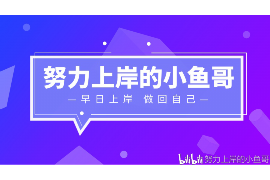 努力上岸的小鱼哥

— 早日上岸 做回自己 —

bilibili 努力上岸的小鱼哥